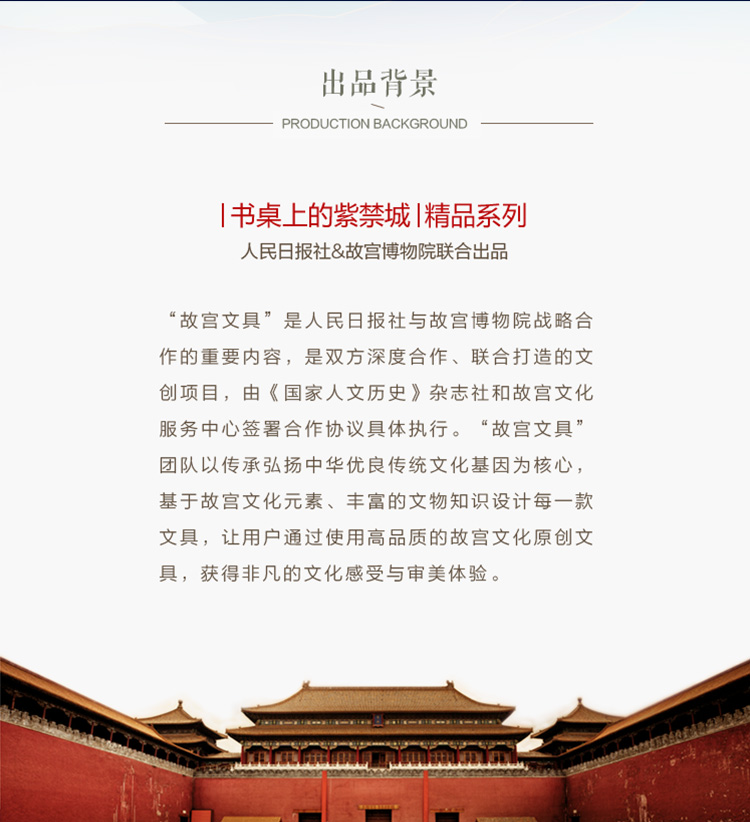 出品背景

PRODUCTION BACKGROUND

|书桌上的紫禁城|精品系列

人民日报社&故宫博物院联合出品

“故宫文具”是人民日报社与故宫博物院战略合作的重要内容，是双方深度合作、联合打造的文创项目，由《国家人文历史》杂志社和故宫文化服务中心签署合作协议具体执行。“故宫文具”团队以传承弘扬中华优良传统文化基因为核心，基于故宫文化元素、丰富的文物知识设计每一款文具，让用户通过使用高品质的故宫文化原创文具，获得非凡的文化感受与审美体验。